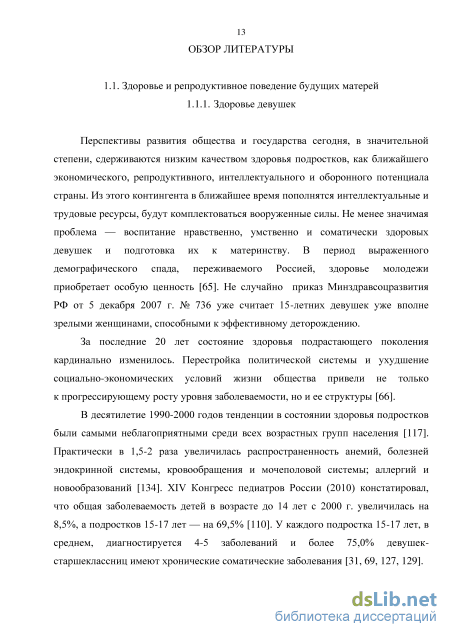 13

ОБЗОР ЛИТЕРАТУРЫ

1.1. Здоровье и репродуктивное поведение будущих матерей

1.1.1. Здоровье девушек

Перспективы развития общества и государства сегодня, в значительной степени, сдерживаются низким качеством здоровья подростков, как ближайшего экономического, репродуктивного, интеллектуального и оборонного потенциала страны. Из этого контингента в ближайшее время пополнятся интеллектуальные и трудовые ресурсы, будут комплектоваться вооруженные силы. Не менее значимая проблема — воспитание нравственно, умственно и соматически здоровых девушек и подготовка их к материнству. В период выраженного демографического спада, переживаемого Россией, здоровье молодежи приобретает особую ценность [65]. Не случайно приказ Минздравсоцразвития РФ от 5 декабря 2007 г. № 736 уже считает 15-летних девушек уже вполне зрелыми женщинами, способными к эффективному деторождению.

За последние 20 лет состояние здоровья подрастающего поколения кардинально изменилось. Перестройка политической системы и ухудшение социально-экономических условий жизни общества привели не только к прогрессирующему росту уровня заболеваемости, но и ее структуры [66].

В десятилетие 1990-2000 годов тенденции в состоянии здоровья подростков были самыми неблагоприятными среди всех возрастных групп населения [117]. Практически в 1,5-2 раза увеличилась распространенность анемий, болезней эндокринной системы, кровообращения и мочеполовой системы; аллергий и новообразований [134]. XIV Конгресс педиатров России (2010) констатировал, что общая заболеваемость детей в возрасте до 14 лет с 2000 г. увеличилась на 8,5%, а подростков 15-17 лет — на 69,5% [110]. У каждого подростка 15-17 лет, в среднем, диагностируется 4-5 заболеваний и более 75,0% девушек-старшеклассниц имеют хронические соматические заболевания [31, 69, 127, 129].

dsLib.net
библиотека диссертаций